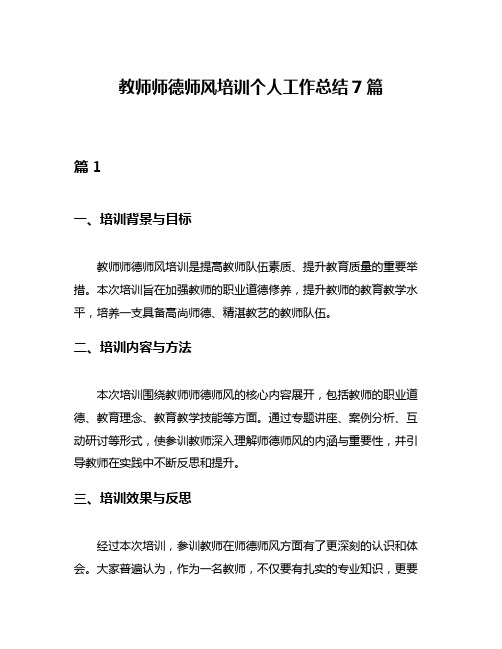 教师师德师风培训个人工作总结7篇

篇1

一、培训背景与目标

教师师德师风培训是提高教师队伍素质、提升教育质量的重要举措。本次培训旨在加强教师的职业道德修养，提升教师的教育教学水平，培养一支具备高尚师德、精湛教艺的教师队伍。

二、培训内容与方法

本次培训围绕教师师德师风的核心内容展开，包括教师的职业道德、教育理念、教育教学技能等方面。通过专题讲座、案例分析、互动研讨等形式，使参训教师深入理解师德师风的内涵与重要性，并引导教师在实践中不断反思和提升。

三、培训效果与反思

经过本次培训，参训教师在师德师风方面有了更深刻的认识和体会。大家普遍认为，作为一名教师，不仅要有扎实的专业知识，更要